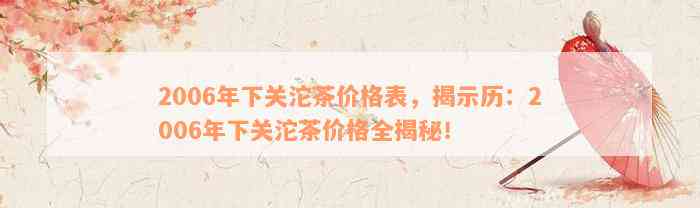 2006年下关沱茶价格表，揭示历：2006年下关沱茶价格全揭秘！